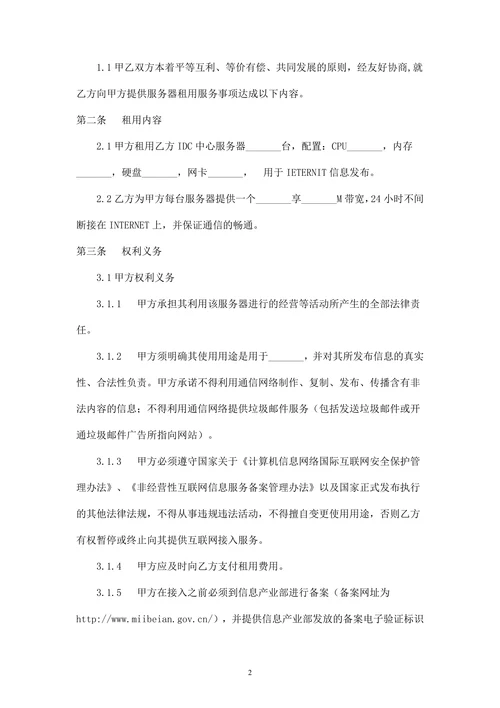 1.1 甲乙双方本着平等互利、等价有偿、共同发展的原则，经友好协商，就乙方向甲方提供服务器租用服务事项达成以下内容。

第二条　租用内容

2.1 甲方租用乙方 IDC 中心服务器_______台，配置：CPU_______，内存_______，硬盘_______，网卡_______，　用于 IETERNIT 信息发布。

2.2 乙方为甲方每台服务器提供一个_______享_______M 带宽，24 小时不间断接在 INTERNET 上，并保证通信的畅通。

第三条　权利义务

3.1 甲方权利义务

3.1.1　甲方承担其利用该服务器进行的经营等活动所产生的全部法律责任。

3.1.2　甲方须明确其使用用途是用于_______，并对其所发布信息的真实性、合法性负责。甲方承诺不得利用通信网络制作、复制、发布、传播含有非法内容的信息；不得利用通信网络提供垃圾邮件服务（包括发送垃圾邮件或开通垃圾邮件广告所指向网站）。

3.1.3　甲方必须遵守国家关于《计算机信息网络国际互联网安全保护管理办法》、《非经营性互联网信息服务备案管理办法》以及国家正式发布执行的其他法律法规，不得从事违规违法活动，不得擅自变更使用用途，否则乙方有权暂停或终止向其提供互联网接入服务。

3.1.4　甲方应及时向乙方支付租用费用。

3.1.5　甲方在接入之前必须到信息产业部进行备案（备案网址为 http://www.miibeian.gov.cn/），并提供信息产业部发放的备案电子验证标识

2